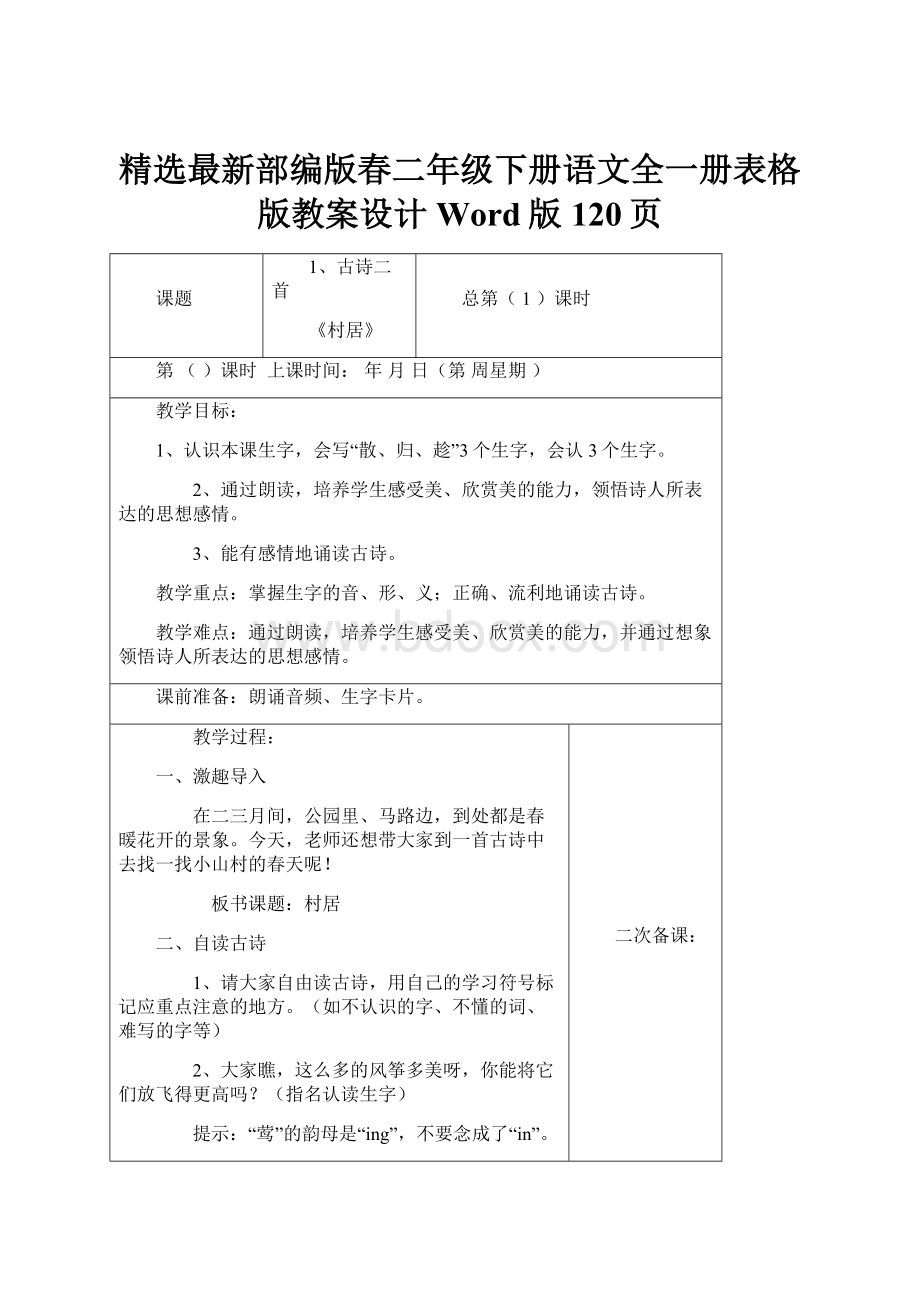 精选最新部编版春二年级下册语文全一册表格版教案设计 Word 版 120 页

| 课题 | 1、古诗二首 《村居》 | 总第（ 1 ）课时 |
|---|---|---|

第 （ ）课时 上课时间： 年 月 日（第 周星期 ）

教学目标：

1、认识本课生字，会写“散、归、趁”3 个生字，会认 3 个生字。

2、通过朗读，培养学生感受美、欣赏美的能力，领悟诗人所表达的思想感情。

3、能有感情地诵读古诗。

教学重点：掌握生字的音、形、义；正确、流利地诵读古诗。

教学难点：通过朗读，培养学生感受美、欣赏美的能力，并通过想象领悟诗人所表达的思想感情。

课前准备：朗诵音频、生字卡片。

教学过程：

一、激趣导入

在二三月间，公园里、马路边，到处都是春暖花开的景象。今天，老师还想带大家到一首古诗中去找一找小山村的春天呢！

板书课题：村居

二、自读古诗

1、请大家自由读古诗，用自己的学习符号标记应重点注意的地方。（如不认识的字、不懂的词、难写的字等）

2、大家瞧，这么多的风筝多美呀，你能将它们放飞得更高吗？（指名认读生字）

提示：“莺”的韵母是“ing”，不要念成了“in”。

二次备课：

www.bdocx.com